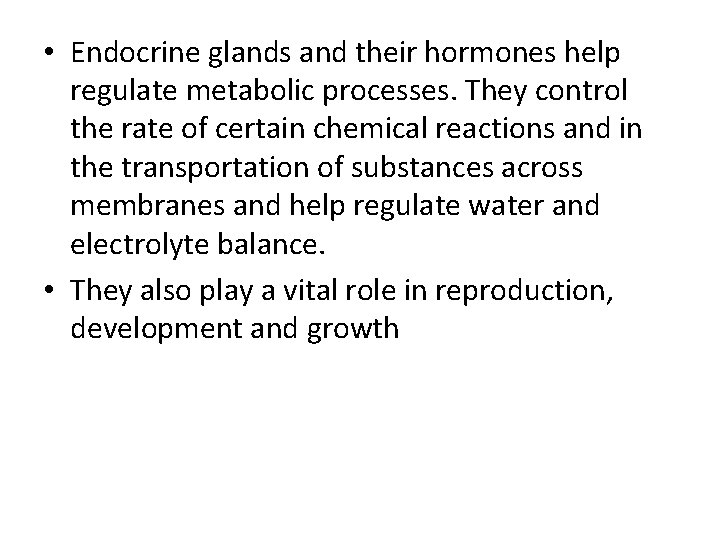 • Endocrine glands and their hormones help regulate metabolic processes. They control the rate of certain chemical reactions and in the transportation of substances across membranes and help regulate water and electrolyte balance.

• They also play a vital role in reproduction, development and growth